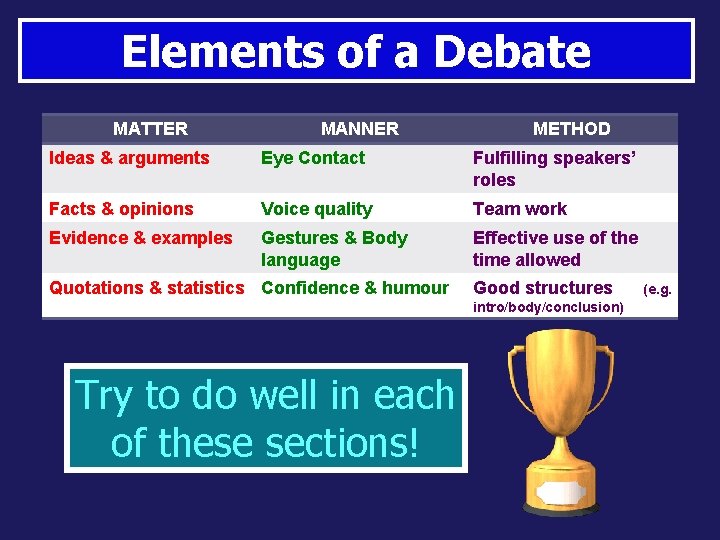 Elements of a Debate

| MATTER | MANNER | METHOD |
|---|---|---|
| Ideas & arguments | Eye Contact | Fulfilling speakers' roles |
| Facts & opinions | Voice quality | Team work |
| Evidence & examples | Gestures & Body language | Effective use of the time allowed |
| Quotations & statistics | Confidence & humour | Good structures (e.g. intro/body/conclusion) |

Try to do well in each of these sections!